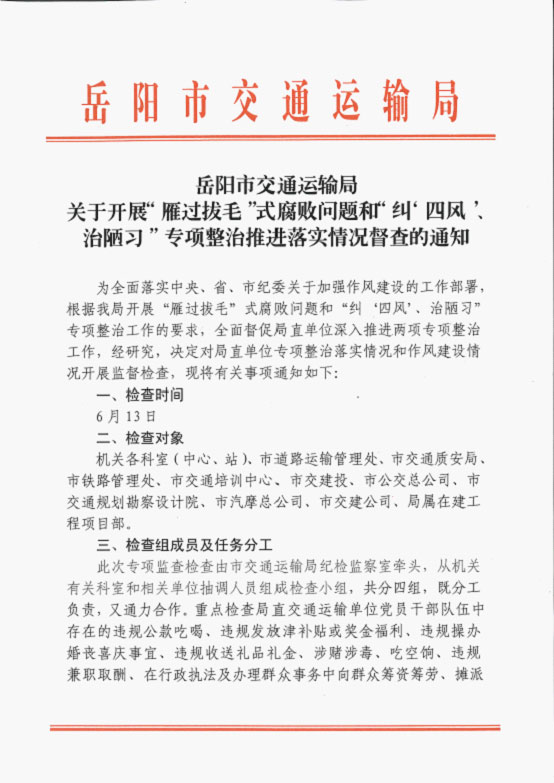 岳阳市交通运输局

岳阳市交通运输局
关于开展“雁过拔毛”式腐败问题和“纠‘四风’、治陋习”专项整治推进落实情况督查的通知

为全面落实中央、省、市纪委关于加强作风建设的工作部署，根据我局开展“雁过拔毛”式腐败问题和“纠‘四风’、治陋习”专项整治工作的要求，全面督促局直单位深入推进两项专项整治工作，经研究，决定对局直单位专项整治落实情况和作风建设情况开展监督检查，现将有关事项通知如下：

一、检查时间

6月13日

二、检查对象

机关各科室（中心、站）、市道路运输管理处、市交通质安局、市铁路管理处、市交通培训中心、市交建投、市公交总公司、市交通规划勘察设计院、市汽摩总公司、市交建公司、局属在建工程项目部。

三、检查组成员及任务分工

此次专项监查检查由市交通运输局纪检监察室牵头，从机关有关科室和相关单位抽调人员组成检查小组，共分四组，既分工负责，又通力合作。重点检查局直交通运输单位党员干部队伍中存在的违规公款吃喝、违规发放津补贴或奖金福利、违规操办婚丧喜庆事宜、违规收送礼品礼金、涉赌涉毒、吃空饷、违规兼职取酬、在行政执法及办理群众事务中向群众筹资筹劳、摊派